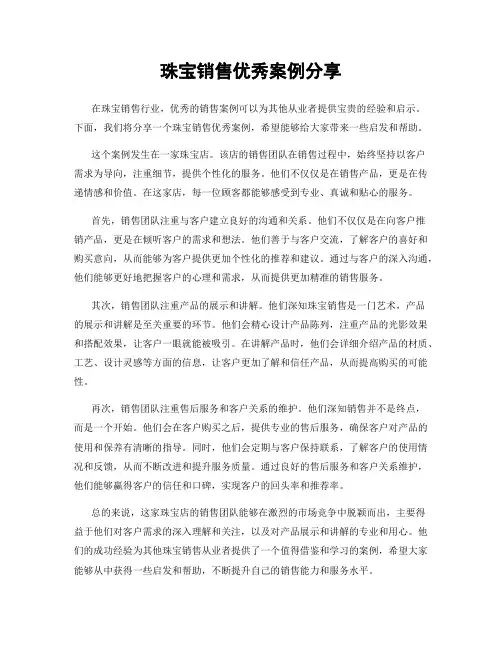 珠宝销售优秀案例分享

在珠宝销售行业，优秀的销售案例可以为其他从业者提供宝贵的经验和启示。下面，我们将分享一个珠宝销售优秀案例，希望能够给大家带来一些启发和帮助。

这个案例发生在一家珠宝店。该店的销售团队在销售过程中，始终坚持以客户需求为导向，注重细节，提供个性化的服务。他们不仅仅是在销售产品，更是在传递情感和价值。在这家店，每一位顾客都能够感受到专业、真诚和贴心的服务。

首先，销售团队注重与客户建立良好的沟通和关系。他们不仅仅是在向客户推销产品，更是在倾听客户的需求和想法。他们善于与客户交流，了解客户的喜好和购买意向，从而能够为客户提供更加个性化的推荐和建议。通过与客户的深入沟通，他们能够更好地把握客户的心理和需求，从而提供更加精准的销售服务。

其次，销售团队注重产品的展示和讲解。他们深知珠宝销售是一门艺术，产品的展示和讲解是至关重要的环节。他们会精心设计产品陈列，注重产品的光影效果和搭配效果，让客户一眼就能被吸引。在讲解产品时，他们会详细介绍产品的材质、工艺、设计灵感等方面的信息，让客户更加了解和信任产品，从而提高购买的可能性。

再次，销售团队注重售后服务和客户关系的维护。他们深知销售并不是终点，而是一个开始。他们会在客户购买之后，提供专业的售后服务，确保客户对产品的使用和保养有清晰的指导。同时，他们会定期与客户保持联系，了解客户的使用情况和反馈，从而不断改进和提升服务质量。通过良好的售后服务和客户关系维护，他们能够赢得客户的信任和口碑，实现客户的回头率和推荐率。

总的来说，这家珠宝店的销售团队能够在激烈的市场竞争中脱颖而出，主要得益于他们对客户需求的深入理解和关注，以及对产品展示和讲解的专业和用心。他们的成功经验为其他珠宝销售从业者提供了一个值得借鉴和学习的案例，希望大家能够从中获得一些启发和帮助，不断提升自己的销售能力和服务水平。